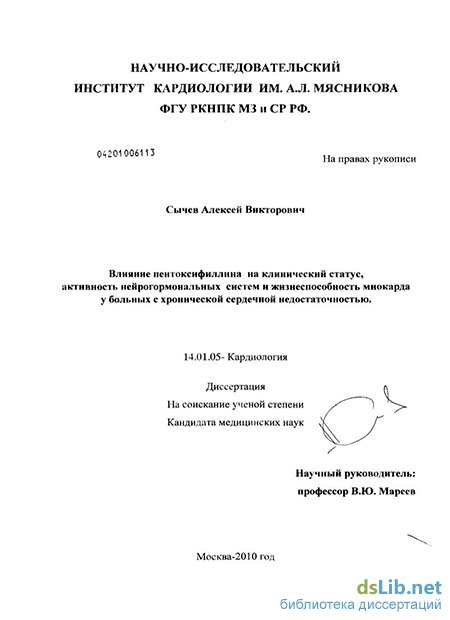 НАУЧНО-ИССЛЕДОВАТЕЛЬСКИЙ
ИНСТИТУТ КАРДИОЛОГИИ ИМ. А.Л. МЯСНИКОВА
ФГУ РКНПК МЗ и СР РФ.

04201006113

На правах рукописи

Сычев Алексей Викторович

Влияние пентоксифиллина на клинический статус, активность нейрогормональных систем и жизнеспособность миокарда у больных с хронической сердечной недостаточностью.

14.01.05- Кардиология

Диссертация
На соискание ученой степени
Кандидата медицинских наук

Научный руководитель:
профессор В.Ю. Мареев

Москва-2010 год

dsLib.net
библиотека диссертаций